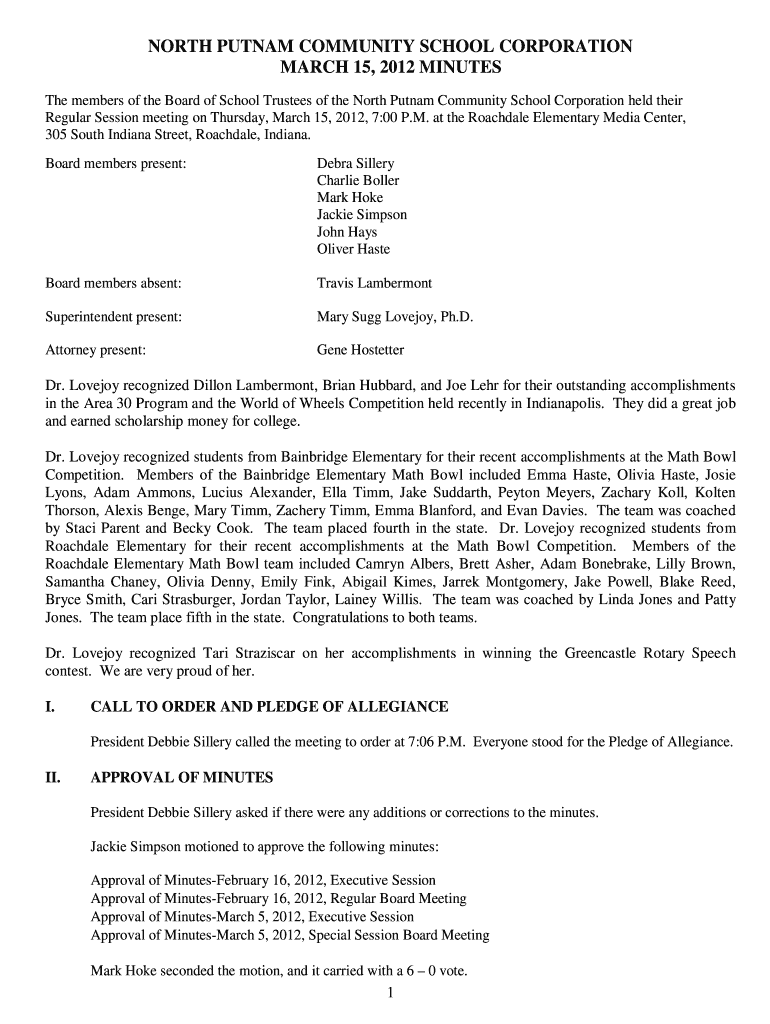 NORTH PUTNAM COMMUNITY SCHOOL CORPORATION
MARCH 15, 2012 MINUTES

The members of the Board of School Trustees of the North Putnam Community School Corporation held their Regular Session meeting on Thursday, March 15, 2012, 7:00 P.M. at the Roachdale Elementary Media Center, 305 South Indiana Street, Roachdale, Indiana.

Board members present: Debra Sillery
Charlie Boller
Mark Hoke
Jackie Simpson
John Hays
Oliver Haste

Board members absent: Travis Lambermont

Superintendent present: Mary Sugg Lovejoy, Ph.D.

Attorney present: Gene Hostetter

Dr. Lovejoy recognized Dillon Lambermont, Brian Hubbard, and Joe Lehr for their outstanding accomplishments in the Area 30 Program and the World of Wheels Competition held recently in Indianapolis. They did a great job and earned scholarship money for college.

Dr. Lovejoy recognized students from Bainbridge Elementary for their recent accomplishments at the Math Bowl Competition. Members of the Bainbridge Elementary Math Bowl included Emma Haste, Olivia Haste, Josie Lyons, Adam Ammons, Lucius Alexander, Ella Timm, Jake Suddarth, Peyton Meyers, Zachary Koll, Kolten Thorson, Alexis Benge, Mary Timm, Zachery Timm, Emma Blanford, and Evan Davies. The team was coached by Staci Parent and Becky Cook. The team placed fourth in the state. Dr. Lovejoy recognized students from Roachdale Elementary for their recent accomplishments at the Math Bowl Competition. Members of the Roachdale Elementary Math Bowl team included Camryn Albers, Brett Asher, Adam Bonebrake, Lilly Brown, Samantha Chaney, Olivia Denny, Emily Fink, Abigail Kimes, Jarrek Montgomery, Jake Powell, Blake Reed, Bryce Smith, Cari Strasburger, Jordan Taylor, Lainey Willis. The team was coached by Linda Jones and Patty Jones. The team place fifth in the state. Congratulations to both teams.

Dr. Lovejoy recognized Tari Straziscar on her accomplishments in winning the Greencastle Rotary Speech contest. We are very proud of her.

I. CALL TO ORDER AND PLEDGE OF ALLEGIANCE

President Debbie Sillery called the meeting to order at 7:06 P.M. Everyone stood for the Pledge of Allegiance.

II. APPROVAL OF MINUTES

President Debbie Sillery asked if there were any additions or corrections to the minutes.

Jackie Simpson motioned to approve the following minutes:

Approval of Minutes-February 16, 2012, Executive Session
Approval of Minutes-February 16, 2012, Regular Board Meeting
Approval of Minutes-March 5, 2012, Executive Session
Approval of Minutes-March 5, 2012, Special Session Board Meeting

Mark Hoke seconded the motion, and it carried with a 6 – 0 vote.

1